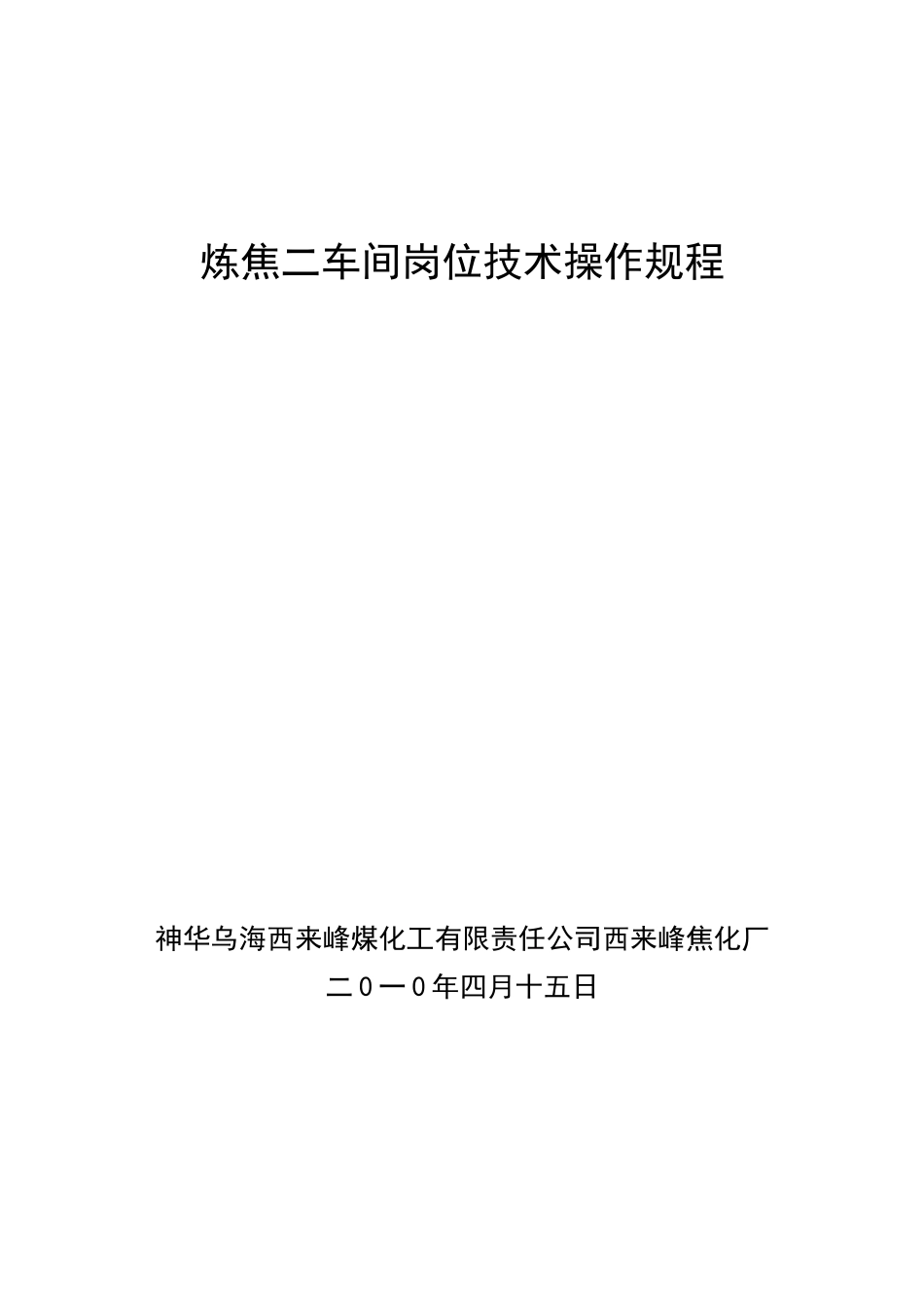 炼焦二车间岗位技术操作规程

神华乌海西来峰煤化工有限责任公司西来峰焦化厂
二0一0年四月十五日